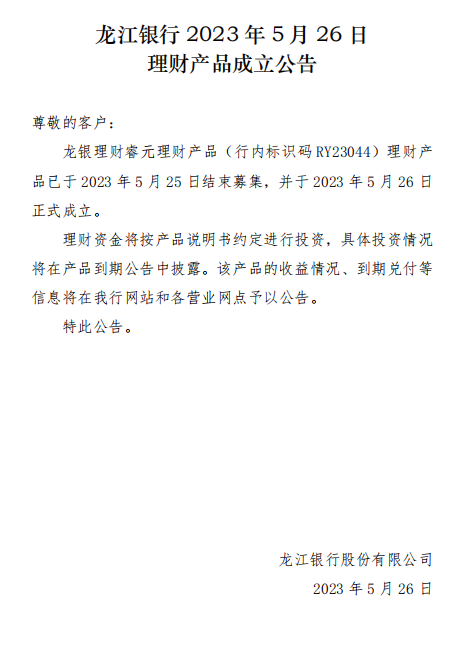 龙江银行 2023 年 5 月 26 日
理财产品成立公告

尊敬的客户：

龙银理财睿元理财产品（行内标识码 RY23044）理财产品已于 2023 年 5 月 25 日结束募集，并于 2023 年 5 月 26 日正式成立。

理财资金将按产品说明书约定进行投资，具体投资情况将在产品到期公告中披露。该产品的收益情况、到期兑付等信息将在我行网站和各营业网点予以公告。

特此公告。

龙江银行股份有限公司
2023 年 5 月 26 日